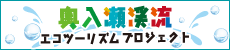 奥入瀬渓流
エコツーリズムプロジェクト